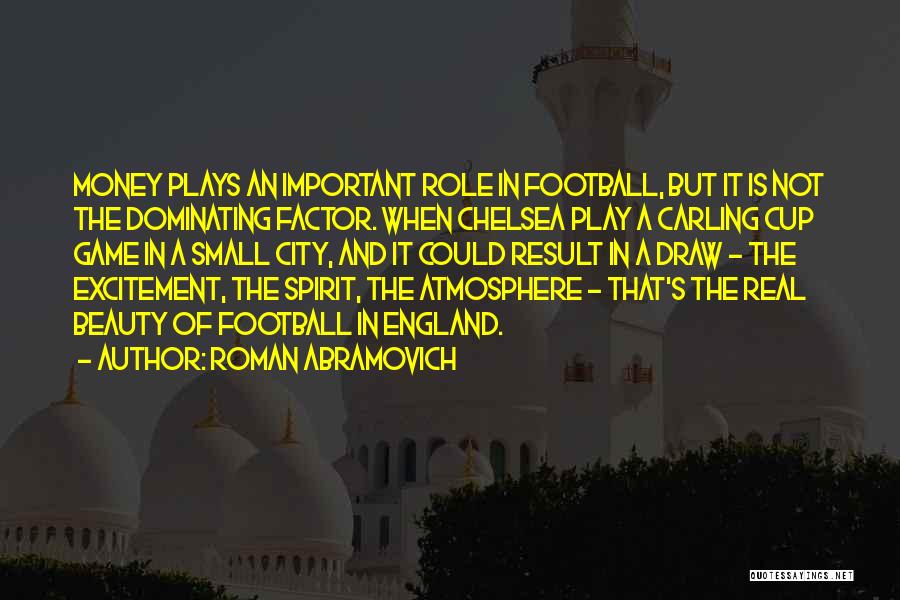 MONEY PLAYS AN IMPORTANT ROLE IN FOOTBALL, BUT IT IS NOT THE DOMINATING FACTOR. WHEN CHELSEA PLAY A CARLING CUP GAME IN A SMALL CITY, AND IT COULD RESULT IN A DRAW - THE EXCITEMENT, THE SPIRIT, THE ATMOSPHERE - THAT'S THE REAL BEAUTY OF FOOTBALL IN ENGLAND.

- AUTHOR: ROMAN ABRAMOVICH

QUOTESSAYINGS.NET